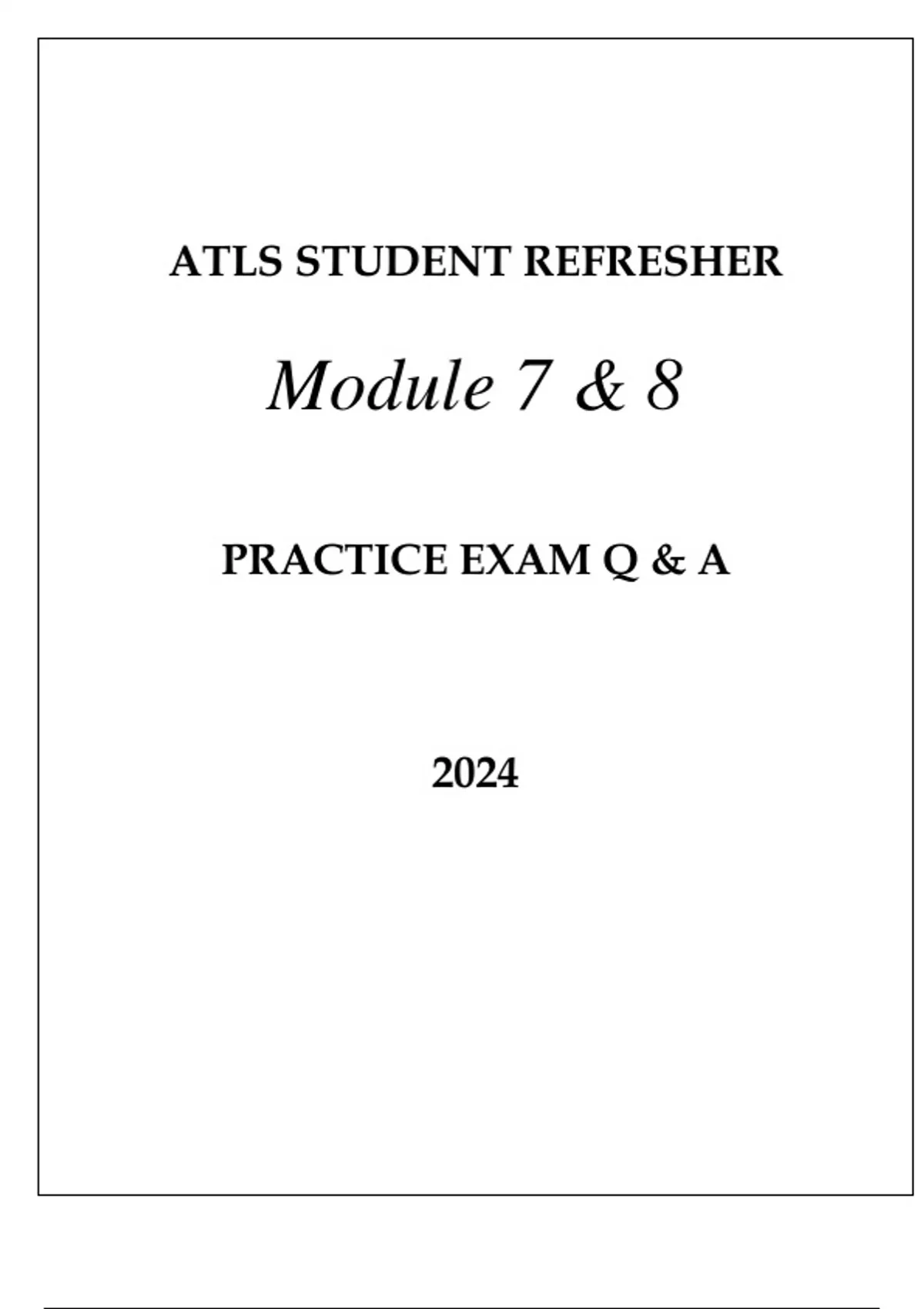 ATLS STUDENT REFRESHER

Module 7 & 8

PRACTICE EXAM Q & A

2024